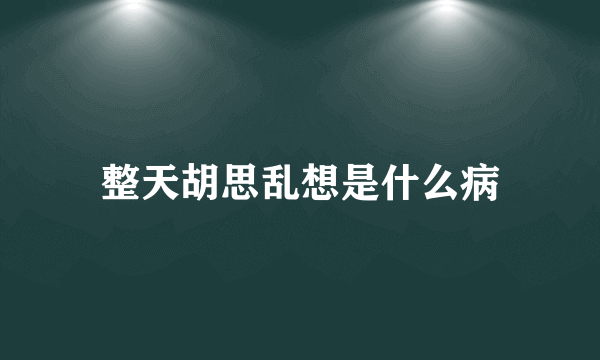 整天胡思乱想是什么病